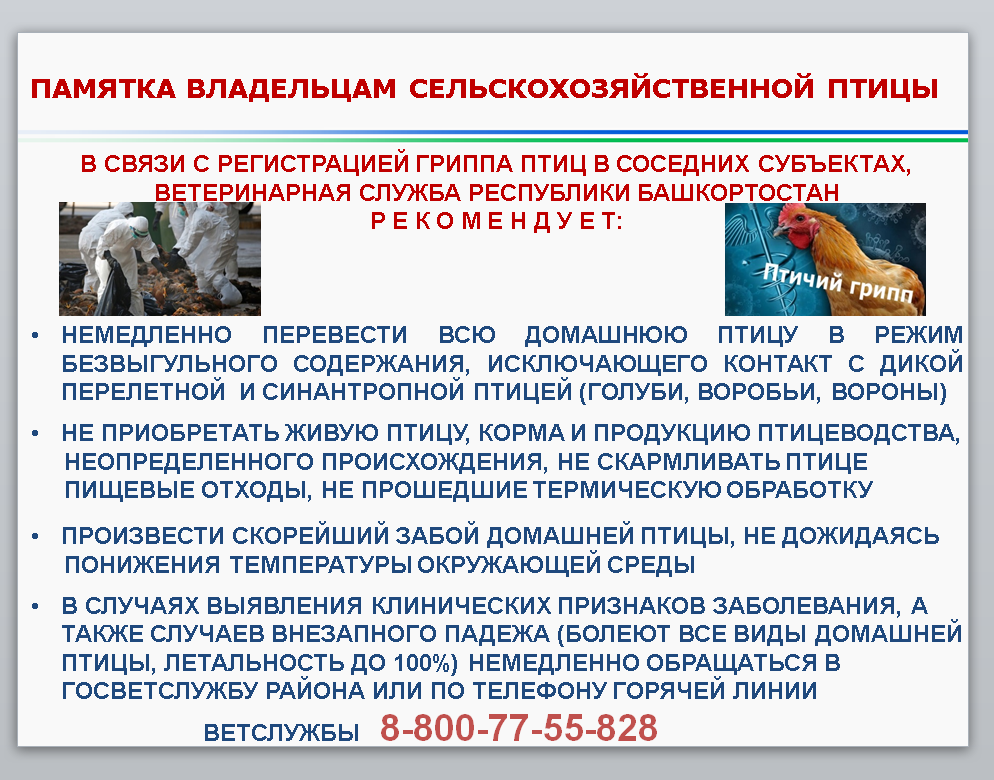 ПАМЯТКА ВЛАДЕЛЬЦАМ СЕЛЬСКОХОЗЯЙСТВЕННОЙ ПТИЦЫ

В СВЯЗИ С РЕГИСТРАЦИЕЙ ГРИППА ПТИЦ В СОСЕДНИХ СУБЪЕКТАХ, ВЕТЕРИНАРНАЯ СЛУЖБА РЕСПУБЛИКИ БАШКОРТОСТАН
Р Е К О М Е Н Д У Е Т:

Птичий грипп

• НЕМЕДЛЕННО ПЕРЕВЕСТИ ВСЮ ДОМАШНЮЮ ПТИЦУ В РЕЖИМ БЕЗВЫГУЛЬНОГО СОДЕРЖАНИЯ, ИСКЛЮЧАЮЩЕГО КОНТАКТ С ДИКОЙ ПЕРЕЛЕТНОЙ И СИНАНТРОПНОЙ ПТИЦЕЙ (ГОЛУБИ, ВОРОБЬИ, ВОРОНЫ)

• НЕ ПРИОБРЕТАТЬ ЖИВУЮ ПТИЦУ, КОРМА И ПРОДУКЦИЮ ПТИЦЕВОДСТВА, НЕОПРЕДЕЛЕННОГО ПРОИСХОЖДЕНИЯ, НЕ СКАРМЛИВАТЬ ПТИЦЕ ПИЩЕВЫЕ ОТХОДЫ, НЕ ПРОШЕДШИЕ ТЕРМИЧЕСКУЮ ОБРАБОТКУ

• ПРОИЗВЕСТИ СКОРЕЙШИЙ ЗАБОЙ ДОМАШНЕЙ ПТИЦЫ, НЕ ДОЖИДАЯСЬ ПОНИЖЕНИЯ ТЕМПЕРАТУРЫ ОКРУЖАЮЩЕЙ СРЕДЫ

• В СЛУЧАЯХ ВЫЯВЛЕНИЯ КЛИНИЧЕСКИХ ПРИЗНАКОВ ЗАБОЛЕВАНИЯ, А ТАКЖЕ СЛУЧАЕВ ВНЕЗАПНОГО ПАДЕЖА (БОЛЕЮТ ВСЕ ВИДЫ ДОМАШНЕЙ ПТИЦЫ, ЛЕТАЛЬНОСТЬ ДО 100%) НЕМЕДЛЕННО ОБРАЩАТЬСЯ В ГОСВЕТСЛУЖБУ РАЙОНА ИЛИ ПО ТЕЛЕФОНУ ГОРЯЧЕЙ ЛИНИИ

ВЕТСЛУЖБЫ 8-800-77-55-828